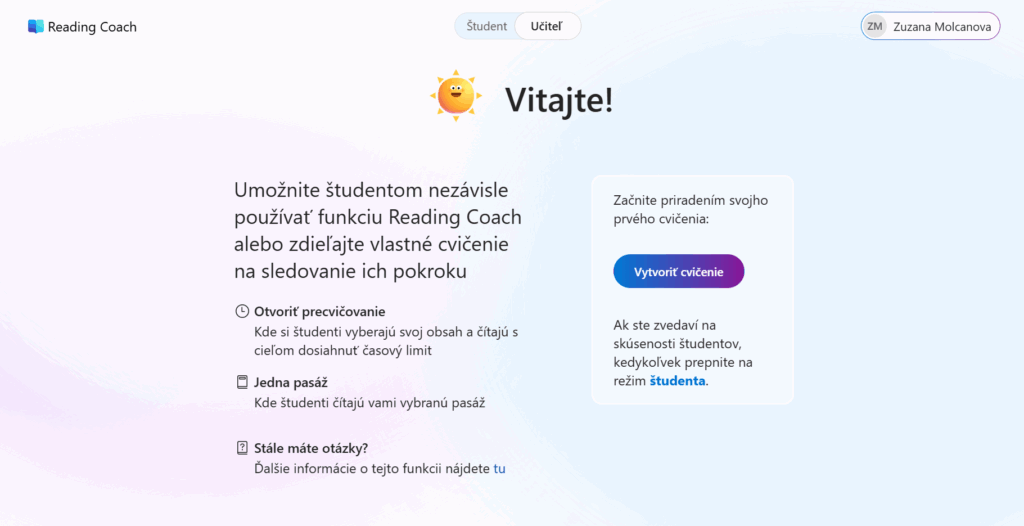 Reading Coach

Študent Učiteľ

ZM Zuzana Molcanova

Vitajte!

Umožnite študentom nezávisle používať funkciu Reading Coach alebo zdieľajte vlastné cvičenie na sledovanie ich pokroku

Otvoriť precvičovanie
Kde si študenti vyberajú svoj obsah a čítajú s cieľom dosiahnuť časový limit

Jedna pasáž
Kde študenti čítajú vami vybranú pasáž

Stále máte otázky?
Ďalšie informácie o tejto funkcii nájdete tu

Začnite priradením svojho prvého cvičenia:

Vytvoriť cvičenie

Ak ste zvedaví na skúsenosti študentov, kedykoľvek prepnite na režim študenta.